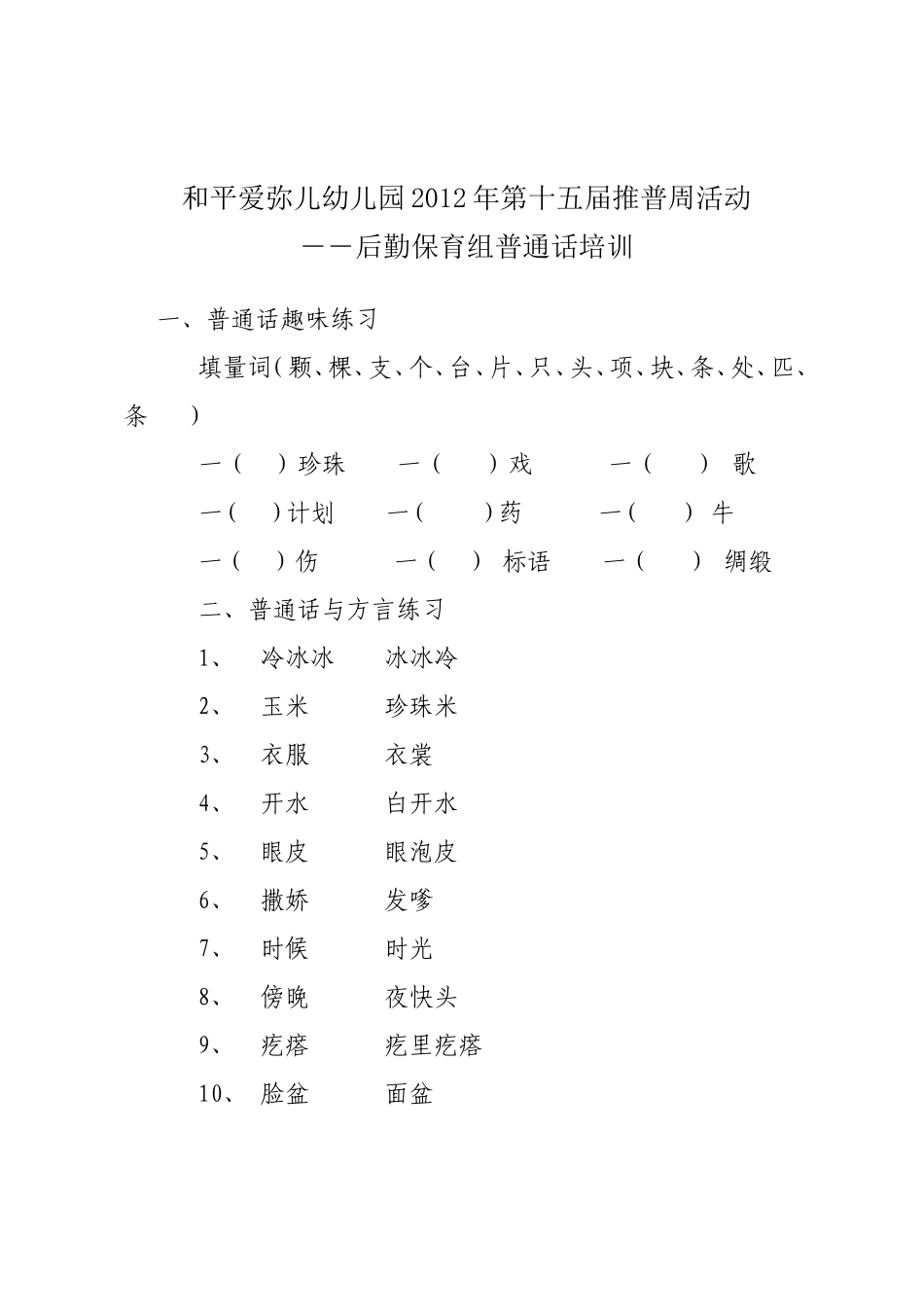 和平爱弥儿幼儿园2012年第十五届推普周活动
——后勤保育组普通话培训

一、普通话趣味练习

填量词（颗、棵、支、个、台、片、只、头、项、块、条、处、匹、条 ）

一（ ）珍珠 一（ ）戏 一（ ） 歌

一（ ）计划 一（ ）药 一（ ） 牛

一（ ）伤 一（ ） 标语 一（ ） 绸缎

二、普通话与方言练习

1、 冷冰冰 冰冰冷

2、 玉米 珍珠米

3、 衣服 衣裳

4、 开水 白开水

5、 眼皮 眼泡皮

6、 撒娇 发嗲

7、 时候 时光

8、 傍晚 夜快头

9、 疙瘩 疙里疙瘩

10、 脸盆 面盆